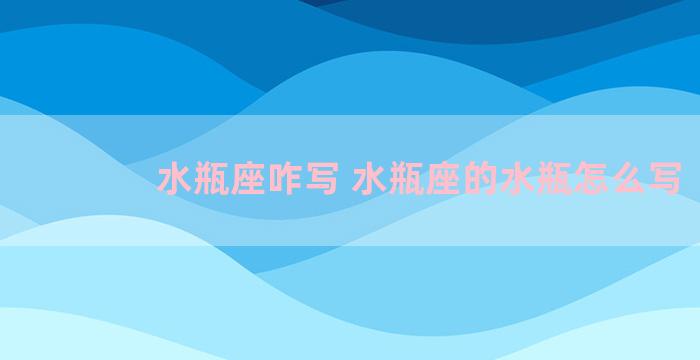 水瓶座咋写 水瓶座的水瓶怎么写